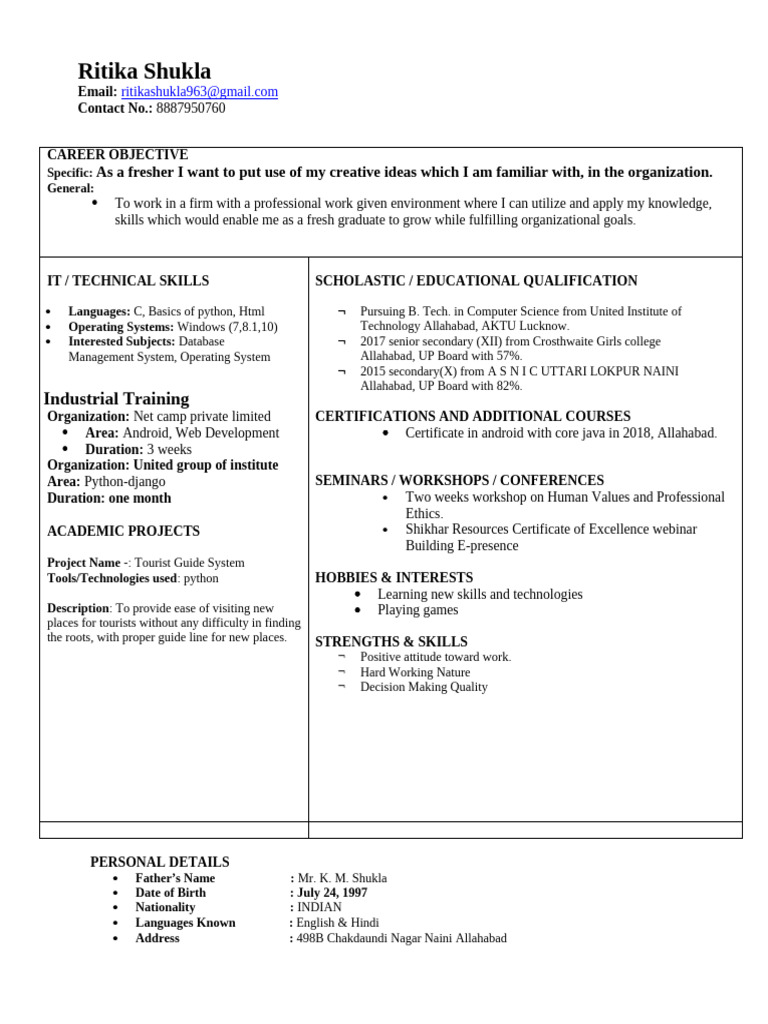 Ritika Shukla
Email: ritikashukla963@gmail.com
Contact No.: 8887950760

CAREER OBJECTIVE
Specific: As a fresher I want to put use of my creative ideas which I am familiar with, in the organization.
General:
• To work in a firm with a professional work given environment where I can utilize and apply my knowledge, skills which would enable me as a fresh graduate to grow while fulfilling organizational goals.

IT / TECHNICAL SKILLS

• Languages: C, Basics of python, Html
• Operating Systems: Windows (7,8.1,10)
• Interested Subjects: Database Management System, Operating System

Industrial Training
Organization: Net camp private limited
• Area: Android, Web Development
• Duration: 3 weeks
Organization: United group of institute
Area: Python-django
Duration: one month

ACADEMIC PROJECTS

Project Name -: Tourist Guide System
Tools/Technologies used: python

Description: To provide ease of visiting new places for tourists without any difficulty in finding the roots, with proper guide line for new places.

SCHOLASTIC / EDUCATIONAL QUALIFICATION

¬ Pursuing B. Tech. in Computer Science from United Institute of Technology Allahabad, AKTU Lucknow.
¬ 2017 senior secondary (XII) from Crosthwaite Girls college Allahabad, UP Board with 57%.
¬ 2015 secondary(X) from A S N I C UTTARI LOKPUR NAINI Allahabad, UP Board with 82%.

CERTIFICATIONS AND ADDITIONAL COURSES
• Certificate in android with core java in 2018, Allahabad.

SEMINARS / WORKSHOPS / CONFERENCES
• Two weeks workshop on Human Values and Professional Ethics.
• Shikhar Resources Certificate of Excellence webinar Building E-presence

HOBBIES & INTERESTS
• Learning new skills and technologies
• Playing games

STRENGTHS & SKILLS
¬ Positive attitude toward work.
¬ Hard Working Nature
¬ Decision Making Quality

PERSONAL DETAILS
• Father's Name : Mr. K. M. Shukla
• Date of Birth : July 24, 1997
• Nationality : INDIAN
• Languages Known : English & Hindi
• Address : 498B Chakdaundi Nagar Naini Allahabad